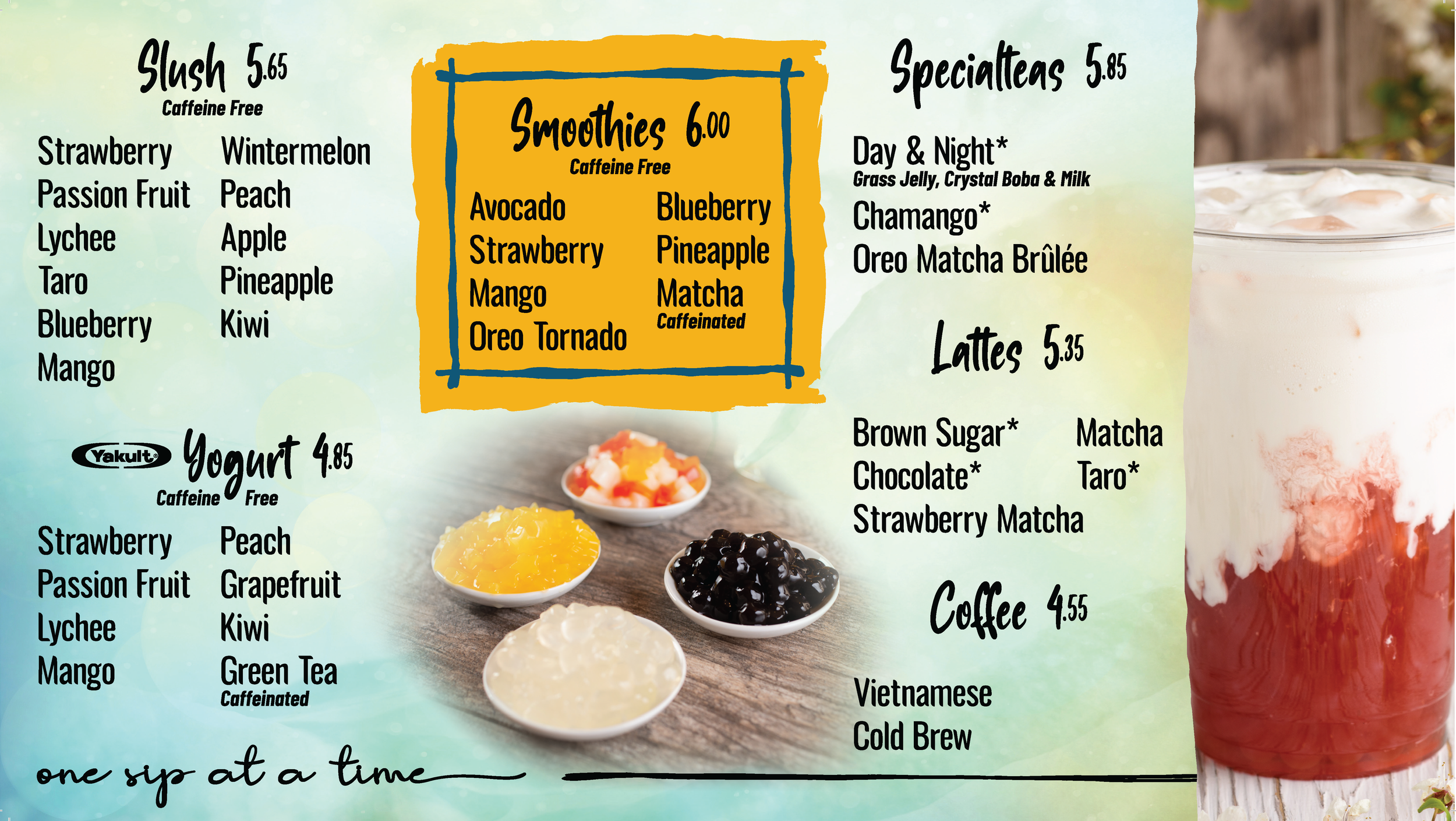 Slush 5.65
Caffeine Free

Strawberry
Passion Fruit
Lychee
Taro
Blueberry
Mango

Wintermelon
Peach
Apple
Pineapple
Kiwi

Yakult Yogurt 4.85
Caffeine Free

Strawberry
Passion Fruit
Lychee
Mango

Peach
Grapefruit
Kiwi
Green Tea
Caffeinated

Smoothies 6.00
Caffeine Free

Avocado
Strawberry
Mango
Oreo Tornado

Blueberry
Pineapple
Matcha
Caffeinated

Specialteas 5.85

Day & Night*
Grass Jelly, Crystal Boba & Milk
Chamango*
Oreo Matcha Brûlée

Lattes 5.35

Brown Sugar*
Chocolate*
Strawberry Matcha

Matcha
Taro*

Coffee 4.55

Vietnamese
Cold Brew

one sip at a time